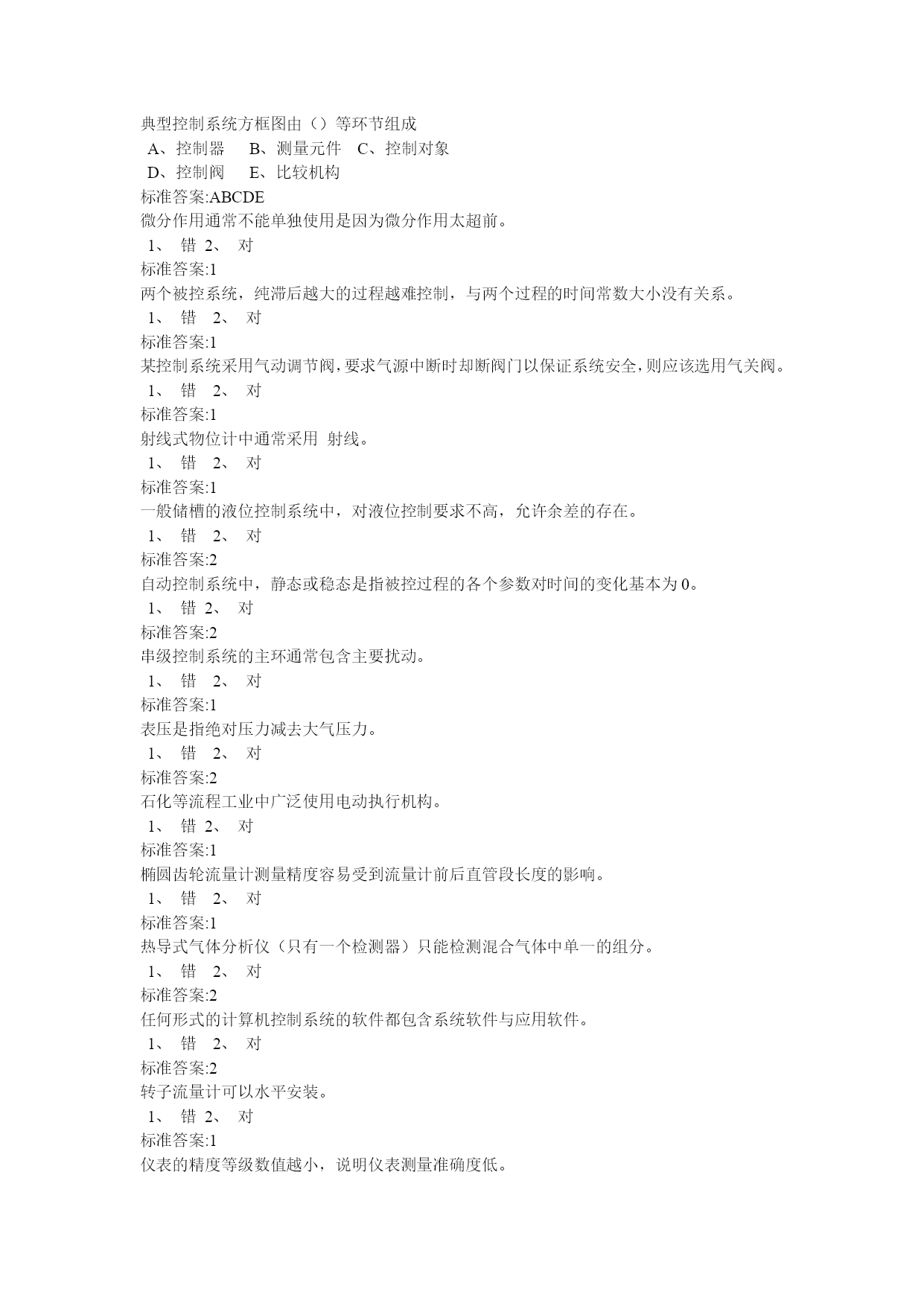 典型控制系统方框图由（）等环节组成
A、控制器 B、测量元件 C、控制对象
D、控制阀 E、比较机构
标准答案:ABCDE
微分作用通常不能单独使用是因为微分作用太超前。
1、 错 2、 对
标准答案:1
两个被控系统，纯滞后越大的过程越难控制，与两个过程的时间常数大小没有关系。
1、 错 2、 对
标准答案:1
某控制系统采用气动调节阀，要求气源中断时却断阀门以保证系统安全，则应该选用气关阀。
1、 错 2、 对
标准答案:1
射线式物位计中通常采用 射线。
1、 错 2、 对
标准答案:1
一般储槽的液位控制系统中，对液位控制要求不高，允许余差的存在。
1、 错 2、 对
标准答案:2
自动控制系统中，静态或稳态是指被控过程的各个参数对时间的变化基本为 0。
1、 错 2、 对
标准答案:2
串级控制系统的主环通常包含主要扰动。
1、 错 2、 对
标准答案:1
表压是指绝对压力减去大气压力。
1、 错 2、 对
标准答案:2
石化等流程工业中广泛使用电动执行机构。
1、 错 2、 对
标准答案:1
椭圆齿轮流量计测量精度容易受到流量计前后直管段长度的影响。
1、 错 2、 对
标准答案:1
热导式气体分析仪（只有一个检测器）只能检测混合气体中单一的组分。
1、 错 2、 对
标准答案:2
任何形式的计算机控制系统的软件都包含系统软件与应用软件。
1、 错 2、 对
标准答案:2
转子流量计可以水平安装。
1、 错 2、 对
标准答案:1
仪表的精度等级数值越小，说明仪表测量准确度低。